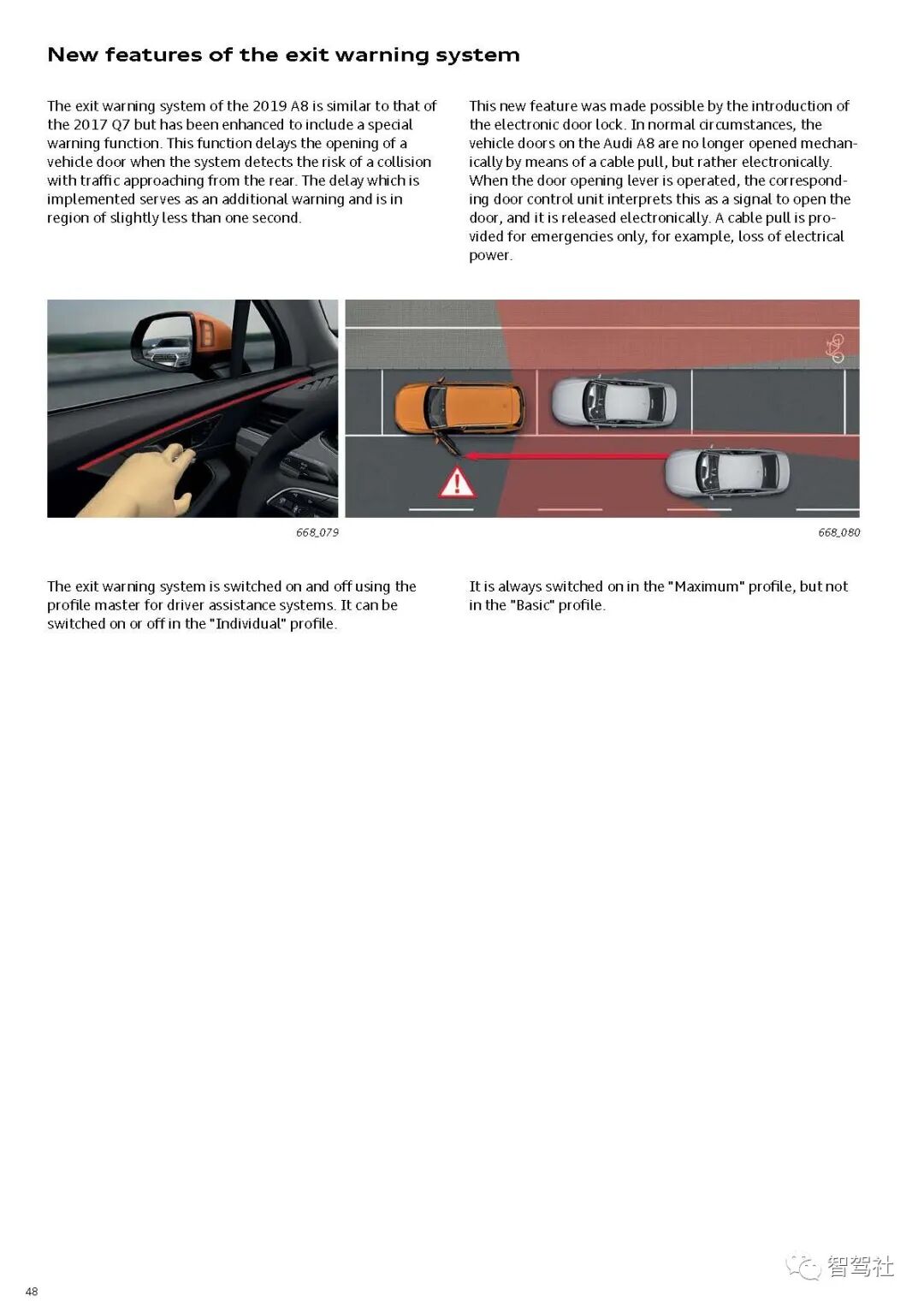 New features of the exit warning system

The exit warning system of the 2019 A8 is similar to that of the 2017 Q7 but has been enhanced to include a special warning function. This function delays the opening of a vehicle door when the system detects the risk of a collision with traffic approaching from the rear. The delay which is implemented serves as an additional warning and is in region of slightly less than one second.

This new feature was made possible by the introduction of the electronic door lock. In normal circumstances, the vehicle doors on the Audi A8 are no longer opened mechanically by means of a cable pull, but rather electronically. When the door opening lever is operated, the corresponding door control unit interprets this as a signal to open the door, and it is released electronically. A cable pull is provided for emergencies only, for example, loss of electrical power.

668_079

668_080

The exit warning system is switched on and off using the profile master for driver assistance systems. It can be switched on or off in the "Individual" profile.

It is always switched on in the "Maximum" profile, but not in the "Basic" profile.

48

智驾社